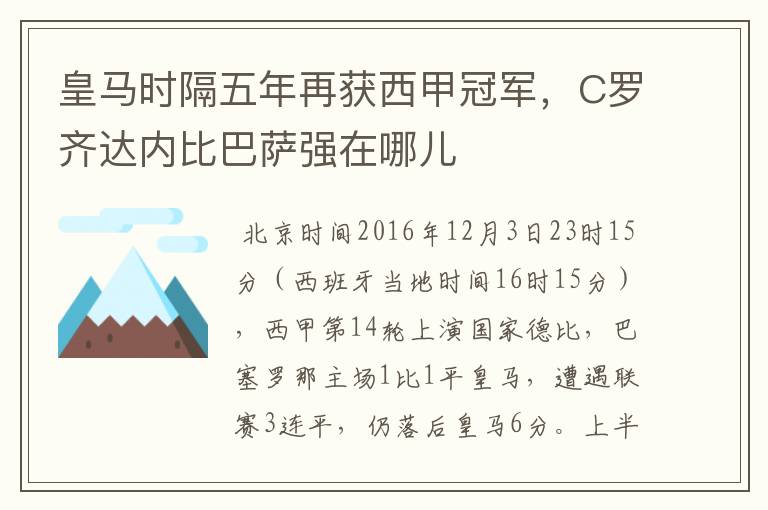 皇马时隔五年再获西甲冠军，C罗齐达内比巴萨强在哪儿

北京时间2016年12月3日23时15分（西班牙当地时间16时15分），西甲第14轮上演国家德比，巴塞罗那主场1比1平皇马，遭遇联赛3连平，仍落后皇马6分。上半